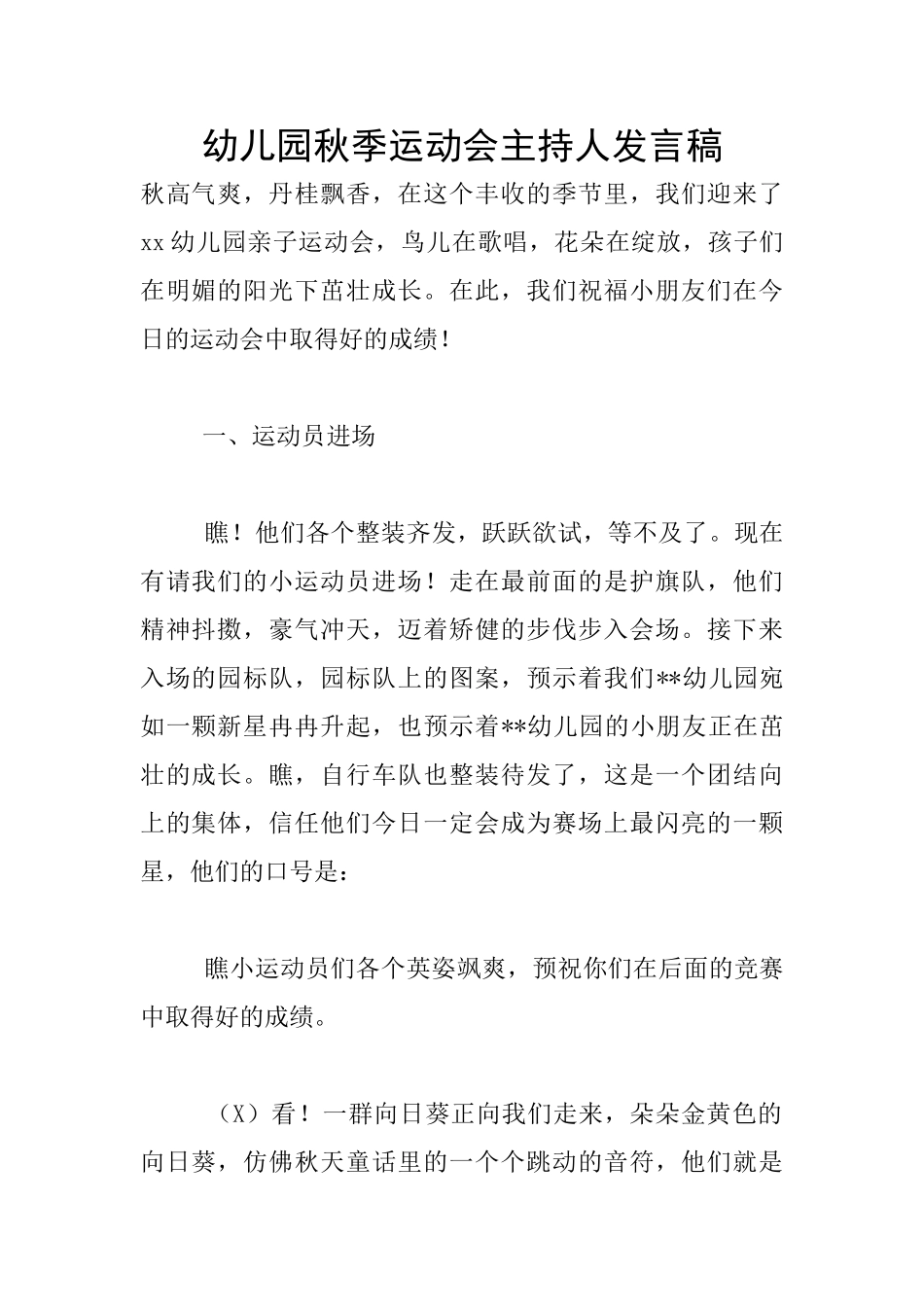 幼儿园秋季运动会主持人发言稿

秋高气爽，丹桂飘香，在这个丰收的季节里，我们迎来了xx幼儿园亲子运动会，鸟儿在歌唱，花朵在绽放，孩子们在明媚的阳光下茁壮成长。在此，我们祝福小朋友们在今日的运动会中取得好的成绩！

一、运动员进场

瞧！他们各个整装齐发，跃跃欲试，等不及了。现在有请我们的小运动员进场！走在最前面的是护旗队，他们精神抖擞，豪气冲天，迈着矫健的步伐步入会场。接下来入场的园标队，园标队上的图案，预示着我们**幼儿园宛如一颗新星冉冉升起，也预示着**幼儿园的小朋友正在茁壮的成长。瞧，自行车队也整装待发了，这是一个团结向上的集体，信任他们今日一定会成为赛场上最闪亮的一颗星，他们的口号是：

瞧小运动员们各个英姿飒爽，预祝你们在后面的竞赛中取得好的成绩。

（X）看！一群向日葵正向我们走来，朵朵金黄色的向日葵，仿佛秋天童话里的一个个跳动的音符，他们就是